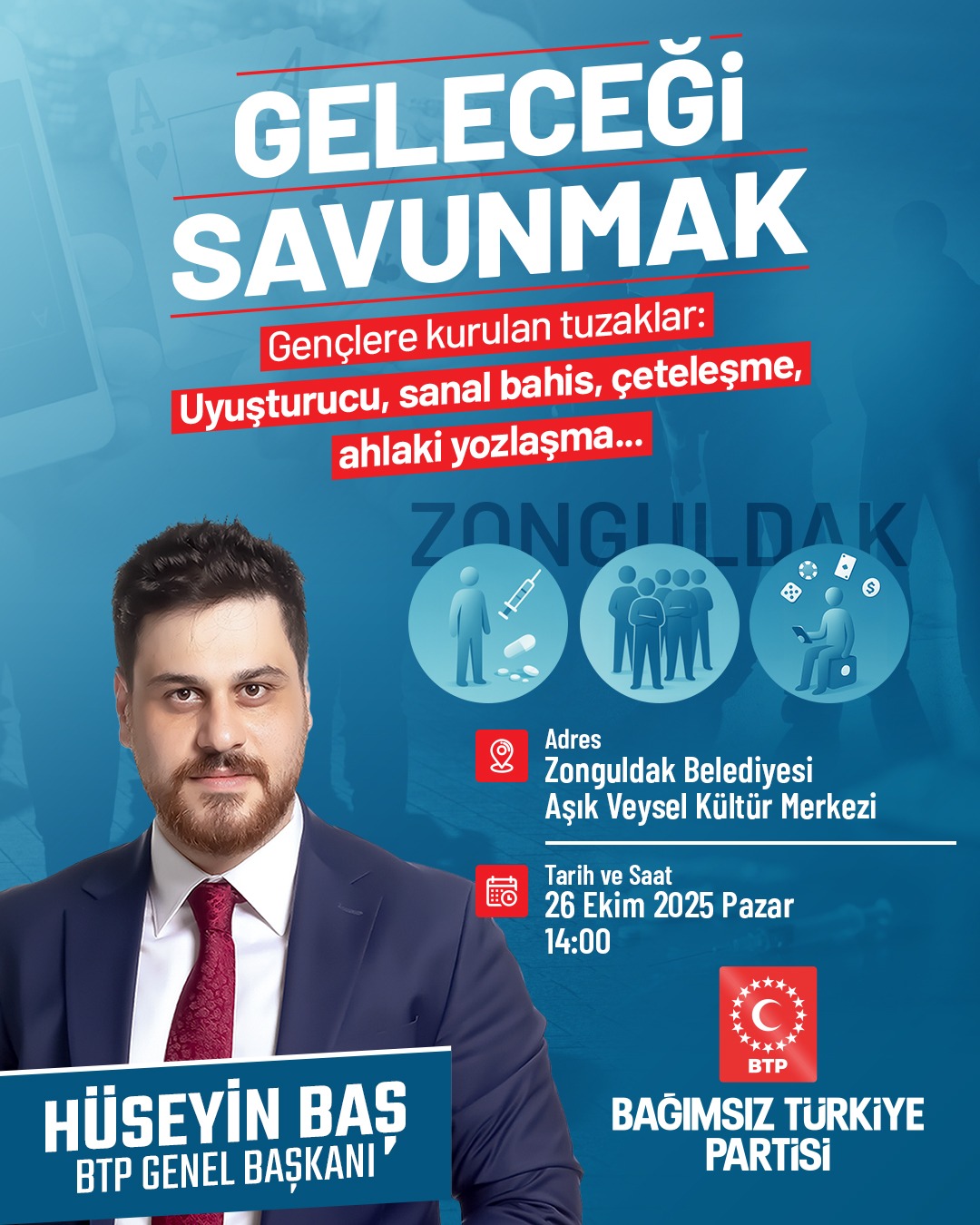 GELECEĞİ
SAVUNMAK

Gençlere kurulan tuzaklar:
Uyuşturucu, sanal bahis, çeteleşme,
ahlaki yozlaşma...

ZONGULDAK

Adres
Zonguldak Belediyesi
Aşık Veysel Kültür Merkezi

Tarih ve Saat
26 Ekim 2025 Pazar
14:00

HÜSEYİN BAŞ
BTP GENEL BAŞKANI

BTP
BAĞIMSIZ TÜRKİYE
PARTİSİ